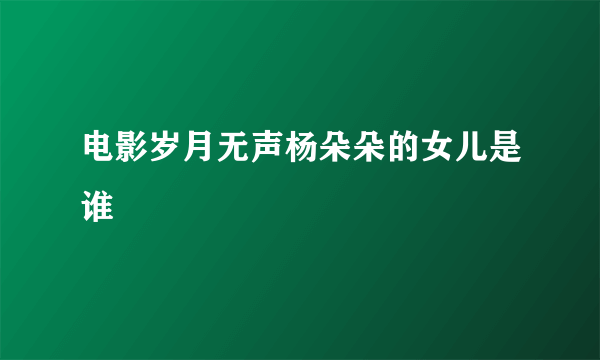 电影岁月无声杨朵朵的女儿是谁